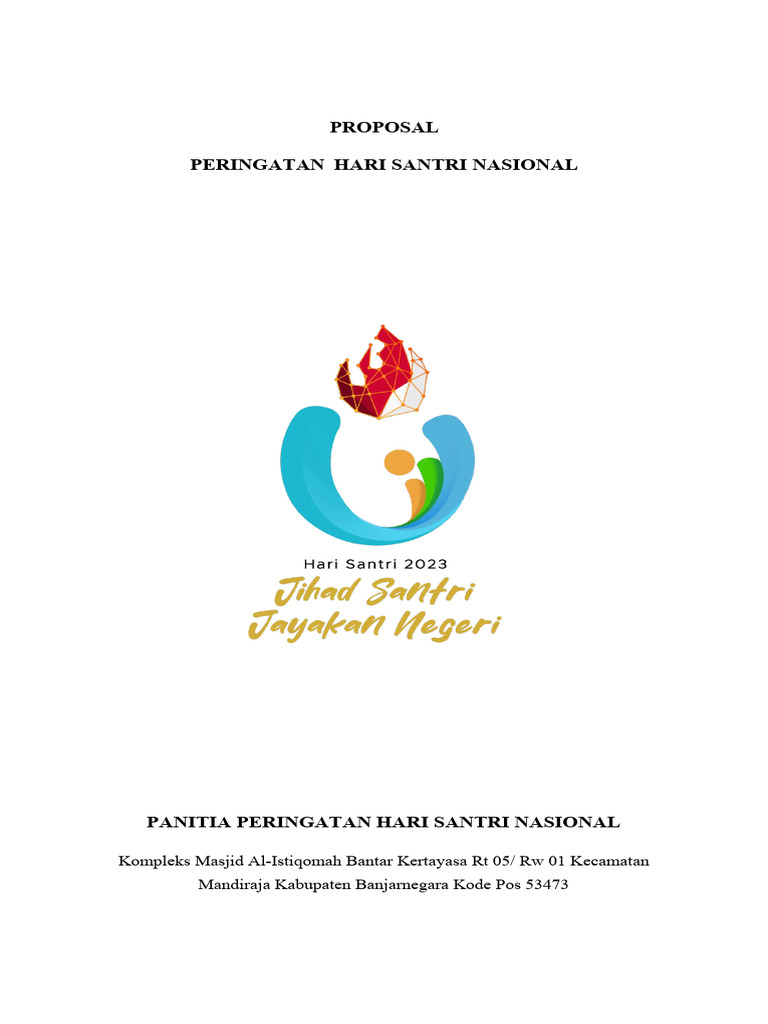 PROPOSAL

PERINGATAN HARI SANTRI NASIONAL

Hari Santri 2023
Jihad Santri
Jayakan Negeri

PANITIA PERINGATAN HARI SANTRI NASIONAL

Kompleks Masjid Al-Istiqomah Bantar Kertayasa Rt 05/ Rw 01 Kecamatan Mandiraja Kabupaten Banjarnegara Kode Pos 53473